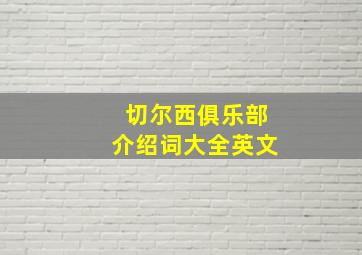 切尔西俱乐部
介绍词大全英文